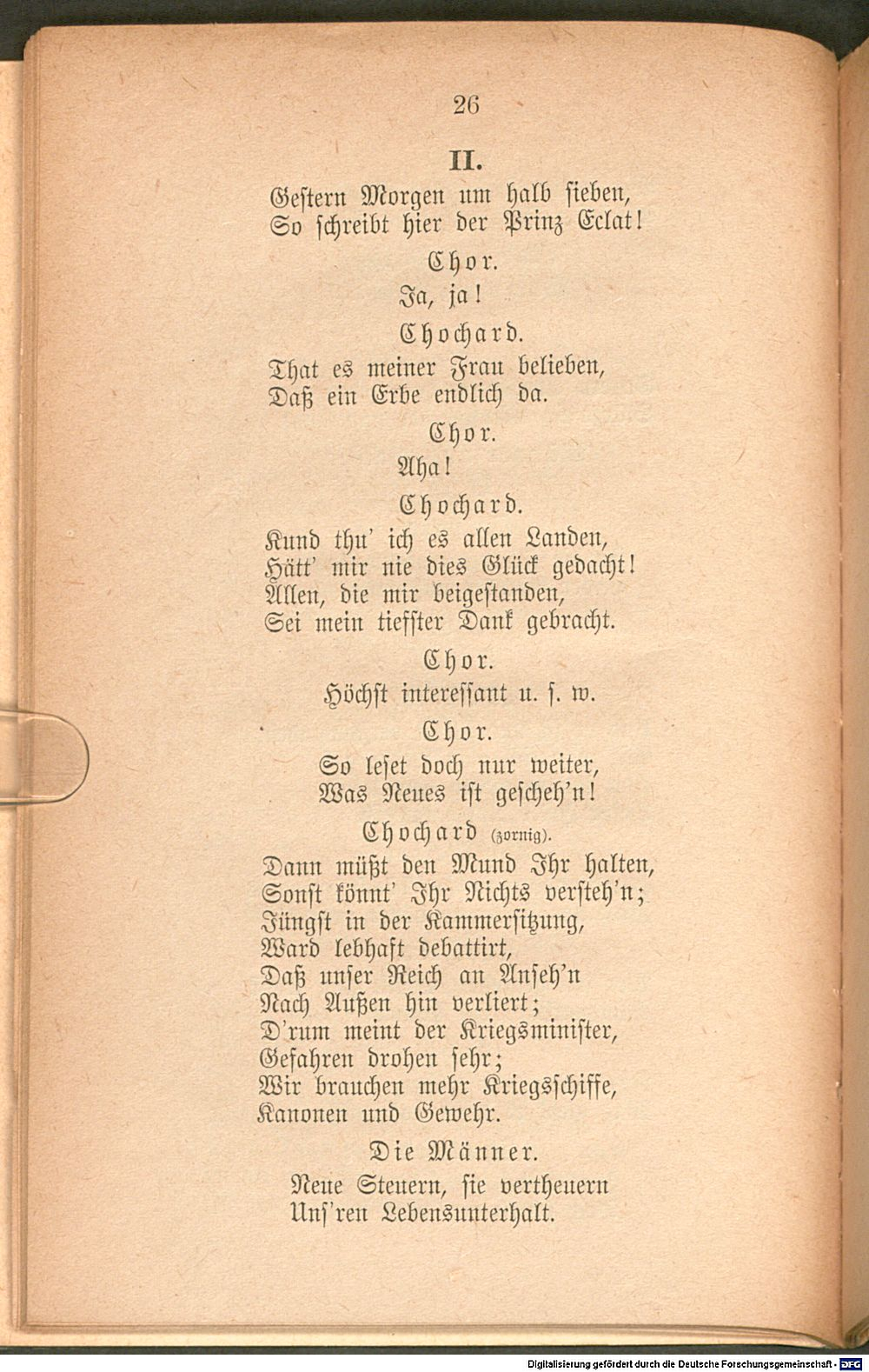 26

II.

Gestern Morgen um halb sieben,
So schreibt hier der Prinz Eclat!

Chor.

Ja, ja!

Chochard.

That es meiner Frau belieben,
Daß ein Erbe endlich da.

Chor.

Aha!

Chochard.

Kund thu' ich es allen Landen,
Hätt' mir nie dies Glück gedacht!
Allen, die mir beigestanden,
Sei mein tiefster Dank gebracht.

Chor.

Höchst interessant u. s. w.

Chor.

So leset doch nur weiter,
Was Neues ist gescheh'n!

Chochard (zornig).

Dann müßt den Mund Ihr halten,
Sonst könnt' Ihr Nichts versteh'n;
Jüngst in der Kammersitzung,
Ward lebhaft debattirt,
Daß unser Reich an Anseh'n
Nach Außen hin verliert;
D'rum meint der Kriegsminister,
Gefahren drohen sehr;
Wir brauchen mehr Kriegsschiffe,
Kanonen und Gewehr.

Die Männer.

Neue Steuern, sie vertheuern
Uns'ren Lebensunterhalt.

Digitalisierung gefördert durch die Deutsche Forschungsgemeinschaft - DFG